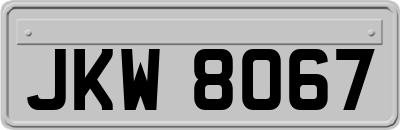 JKW 8067